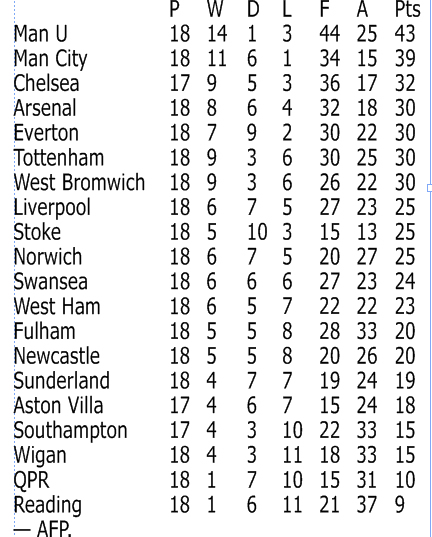 |  | P | W | D | L | F | A | Pts |
|---|---|---|---|---|---|---|---|
| Man U | 18 | 14 | 1 | 3 | 44 | 25 | 43 |
| Man City | 18 | 11 | 6 | 1 | 34 | 15 | 39 |
| Chelsea | 17 | 9 | 5 | 3 | 36 | 17 | 32 |
| Arsenal | 18 | 8 | 6 | 4 | 32 | 18 | 30 |
| Everton | 18 | 7 | 9 | 2 | 30 | 22 | 30 |
| Tottenham | 18 | 9 | 3 | 6 | 30 | 25 | 30 |
| West Bromwich | 18 | 9 | 3 | 6 | 26 | 22 | 30 |
| Liverpool | 18 | 6 | 7 | 5 | 27 | 23 | 25 |
| Stoke | 18 | 5 | 10 | 3 | 15 | 13 | 25 |
| Norwich | 18 | 6 | 7 | 5 | 20 | 27 | 25 |
| Swansea | 18 | 6 | 6 | 6 | 27 | 23 | 24 |
| West Ham | 18 | 6 | 5 | 7 | 22 | 22 | 23 |
| Fulham | 18 | 5 | 5 | 8 | 28 | 33 | 20 |
| Newcastle | 18 | 5 | 5 | 8 | 20 | 26 | 20 |
| Sunderland | 18 | 4 | 7 | 7 | 19 | 24 | 19 |
| Aston Villa | 17 | 4 | 6 | 7 | 15 | 24 | 18 |
| Southampton | 17 | 4 | 3 | 10 | 22 | 33 | 15 |
| Wigan | 18 | 4 | 3 | 11 | 18 | 33 | 15 |
| QPR | 18 | 1 | 7 | 10 | 15 | 31 | 10 |
| Reading | 18 | 1 | 6 | 11 | 21 | 37 | 9 |

— AFP.